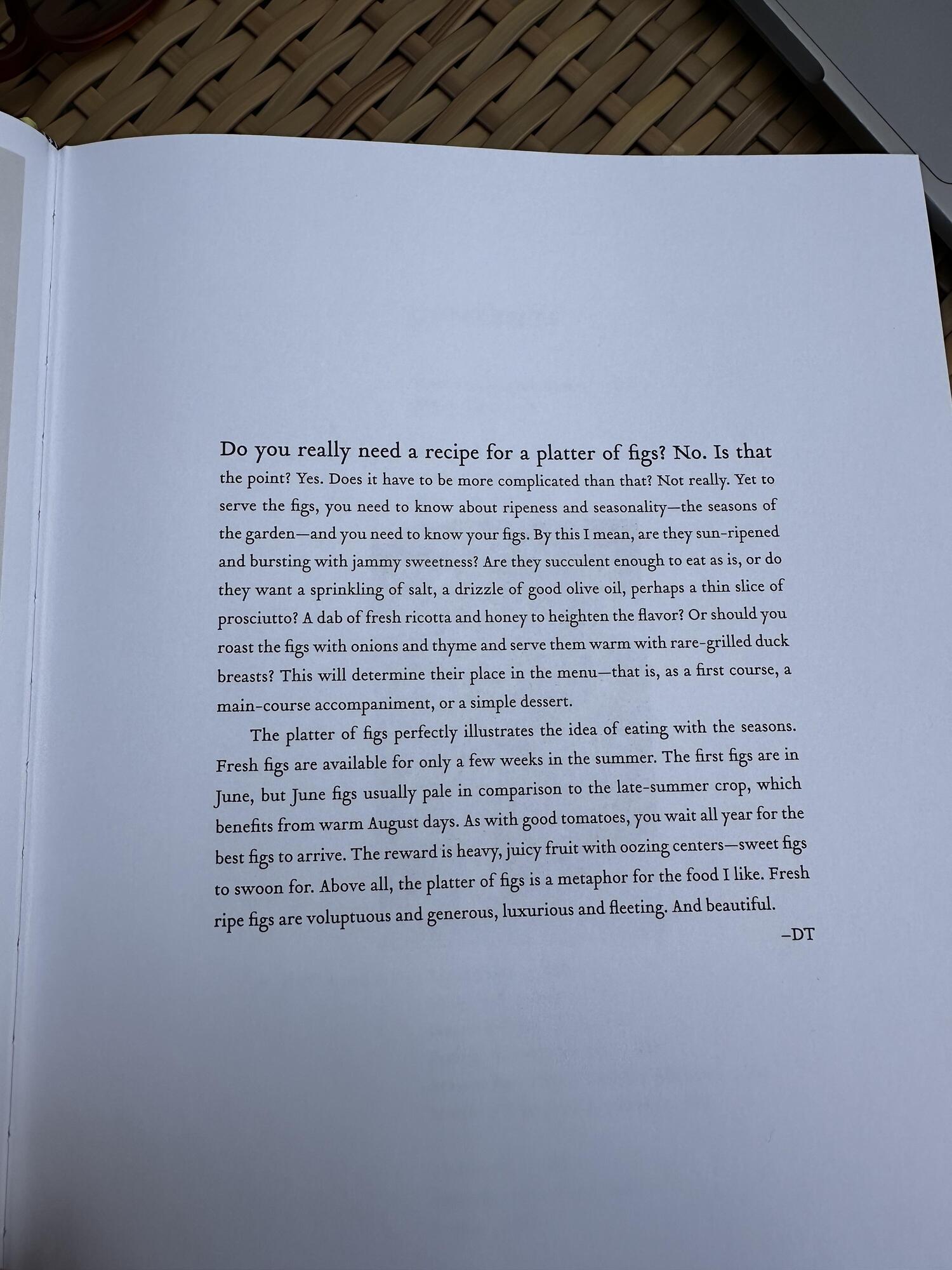 Do you really need a recipe for a platter of figs? No. Is that the point? Yes. Does it have to be more complicated than that? Not really. Yet to serve the figs, you need to know about ripeness and seasonality—the seasons of the garden—and you need to know your figs. By this I mean, are they sun-ripened and bursting with jammy sweetness? Are they succulent enough to eat as is, or do they want a sprinkling of salt, a drizzle of good olive oil, perhaps a thin slice of prosciutto? A dab of fresh ricotta and honey to heighten the flavor? Or should you roast the figs with onions and thyme and serve them warm with rare-grilled duck breasts? This will determine their place in the menu—that is, as a first course, a main-course accompaniment, or a simple dessert.

The platter of figs perfectly illustrates the idea of eating with the seasons. Fresh figs are available for only a few weeks in the summer. The first figs are in June, but June figs usually pale in comparison to the late-summer crop, which benefits from warm August days. As with good tomatoes, you wait all year for the best figs to arrive. The reward is heavy, juicy fruit with oozing centers—sweet figs to swoon for. Above all, the platter of figs is a metaphor for the food I like. Fresh ripe figs are voluptuous and generous, luxurious and fleeting. And beautiful.

–DT